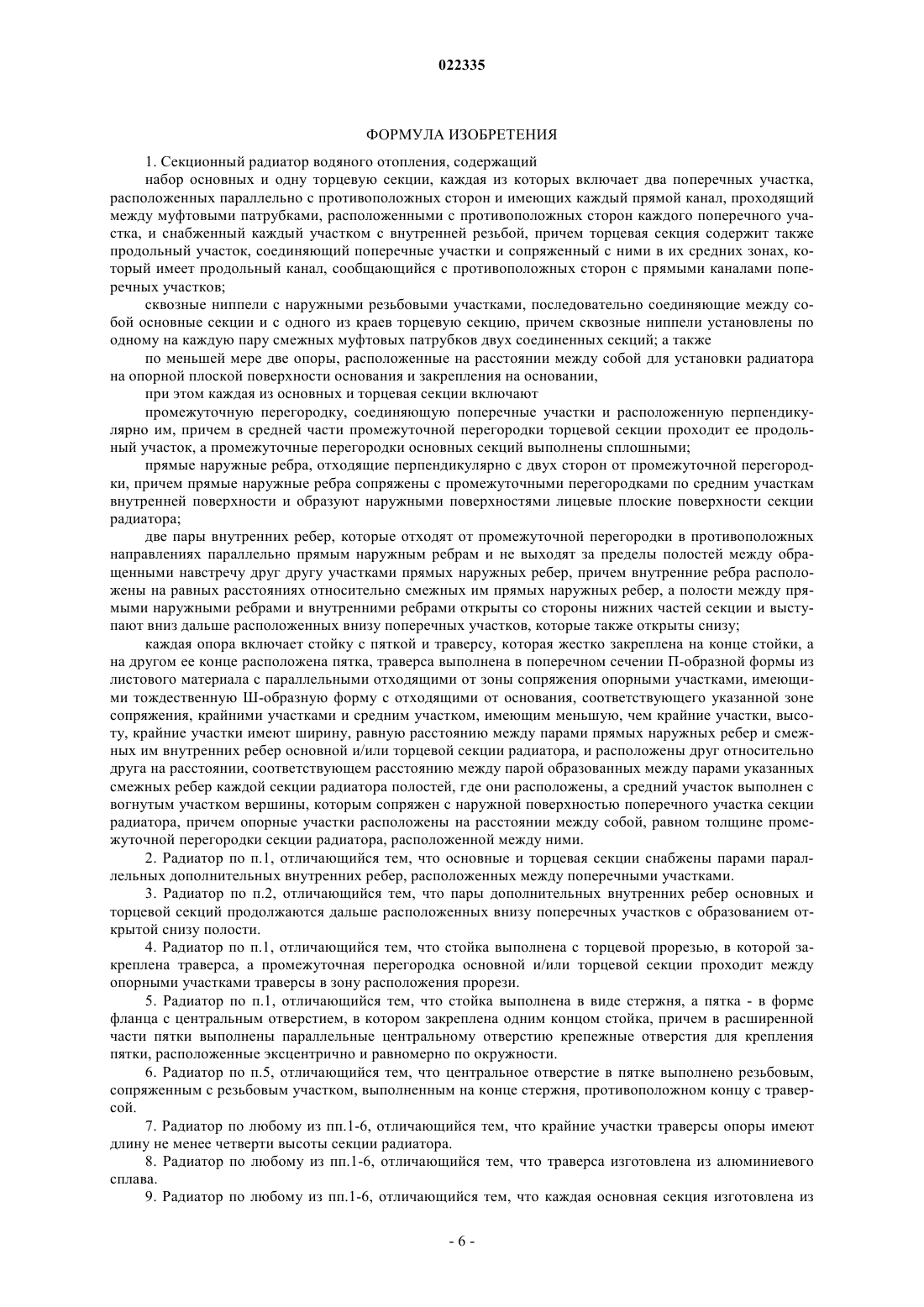 022335

ФОРМУЛА ИЗОБРЕТЕНИЯ

1. Секционный радиатор водяного отопления, содержащий

набор основных и одну торцевую секции, каждая из которых включает два поперечных участка, расположенных параллельно с противоположных сторон и имеющих каждый прямой канал, проходящий между муфтовыми патрубками, расположенными с противоположных сторон каждого поперечного участка, и снабженный каждый участком с внутренней резьбой, причем торцевая секция содержит также продольный участок, соединяющий поперечные участки и сопряженный с ними в их средних зонах, который имеет продольный канал, сообщающийся с противоположных сторон с прямыми каналами поперечных участков;

сквозные ниппели с наружными резьбовыми участками, последовательно соединяющие между собой основные секции и с одного из краев торцевую секцию, причем сквозные ниппели установлены по одному на каждую пару смежных муфтовых патрубков двух соединенных секций; а также

по меньшей мере две опоры, расположенные на расстоянии между собой для установки радиатора на опорной плоской поверхности основания и закрепления на основании,

при этом каждая из основных и торцевая секции включают

промежуточную перегородку, соединяющую поперечные участки и расположенную перпендикулярно им, причем в средней части промежуточной перегородки торцевой секции проходит ее продольный участок, а промежуточные перегородки основных секций выполнены сплошными;

прямые наружные ребра, отходящие перпендикулярно с двух сторон от промежуточной перегородки, причем прямые наружные ребра сопряжены с промежуточными перегородками по средним участкам внутренней поверхности и образуют наружными поверхностями лицевые плоские поверхности секции радиатора;

две пары внутренних ребер, которые отходят от промежуточной перегородки в противоположных направлениях параллельно прямым наружным ребрам и не выходят за пределы полостей между обращенными навстречу друг другу участками прямых наружных ребер, причем внутренние ребра расположены на равных расстояниях относительно смежных им прямых наружных ребер, а полости между прямыми наружными ребрами и внутренними ребрами открыты со стороны нижних частей секции и выступают вниз дальше расположенных внизу поперечных участков, которые также открыты снизу;

каждая опора включает стойку с пяткой и траверсу, которая жестко закреплена на конце стойки, а на другом ее конце расположена пятка, траверса выполнена в поперечном сечении П-образной формы из листового материала с параллельными отходящими от зоны сопряжения опорными участками, имеющими тождественную Ш-образную форму с отходящими от основания, соответствующего указанной зоне сопряжения, крайними участками и средним участком, имеющим меньшую, чем крайние участки, высоту, крайние участки имеют ширину, равную расстоянию между парами прямых наружных ребер и смежных им внутренних ребер основной и/или торцевой секции радиатора, и расположены друг относительно друга на расстоянии, соответствующем расстоянию между парой образованных между парами указанных смежных ребер каждой секции радиатора полостей, где они расположены, а средний участок выполнен с вогнутым участком вершины, которым сопряжен с наружной поверхностью поперечного участка секции радиатора, причем опорные участки расположены на расстоянии между собой, равном толщине промежуточной перегородки секции радиатора, расположенной между ними.

2. Радиатор по п.1, отличающийся тем, что основные и торцевая секции снабжены парами параллельных дополнительных внутренних ребер, расположенных между поперечными участками.

3. Радиатор по п.2, отличающийся тем, что пары дополнительных внутренних ребер основных и торцевой секций продолжаются дальше расположенных внизу поперечных участков с образованием открытой снизу полости.

4. Радиатор по п.1, отличающийся тем, что стойка выполнена с торцевой прорезью, в которой закреплена траверса, а промежуточная перегородка основной и/или торцевой секции проходит между опорными участками траверсы в зону расположения прорези.

5. Радиатор по п.1, отличающийся тем, что стойка выполнена в виде стержня, а пятка - в форме фланца с центральным отверстием, в котором закреплена одним концом стойка, причем в расширенной части пятки выполнены параллельные центральному отверстию крепежные отверстия для крепления пятки, расположенные эксцентрично и равномерно по окружности.

6. Радиатор по п.5, отличающийся тем, что центральное отверстие в пятке выполнено резьбовым, сопряженным с резьбовым участком, выполненным на конце стержня, противоположном концу с траверсой.

7. Радиатор по любому из пп.1-6, отличающийся тем, что крайние участки траверсы опоры имеют длину не менее четверти высоты секции радиатора.

8. Радиатор по любому из пп.1-6, отличающийся тем, что траверса изготовлена из алюминиевого сплава.

9. Радиатор по любому из пп.1-6, отличающийся тем, что каждая основная секция изготовлена из

- 6 -